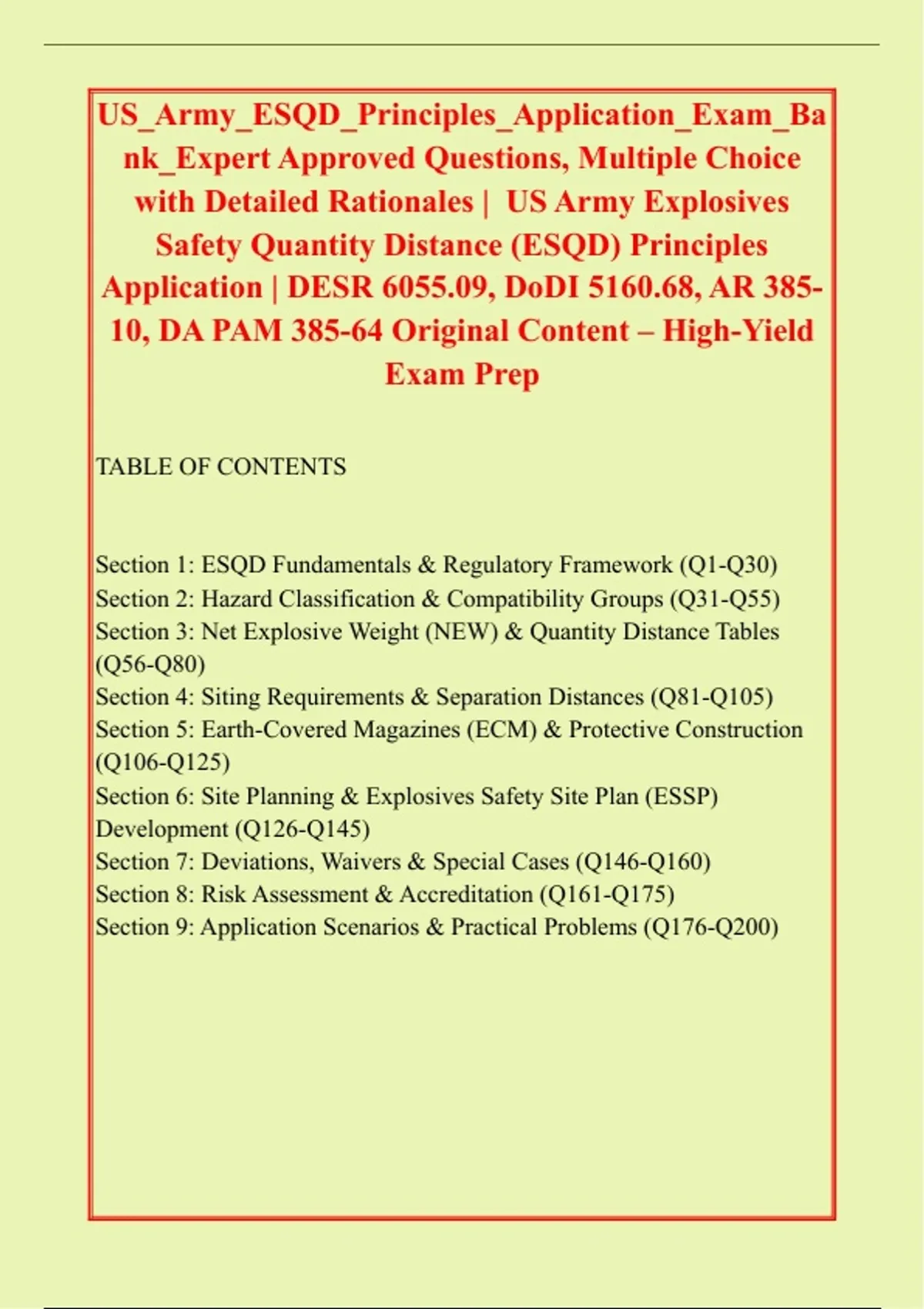 US_Army_ESQD_Principles_Application_Exam_Bank_Expert Approved Questions, Multiple Choice with Detailed Rationales | US Army Explosives Safety Quantity Distance (ESQD) Principles Application | DESR 6055.09, DoDI 5160.68, AR 385-10, DA PAM 385-64 Original Content – High-Yield Exam Prep

TABLE OF CONTENTS

Section 1: ESQD Fundamentals & Regulatory Framework (Q1-Q30)
Section 2: Hazard Classification & Compatibility Groups (Q31-Q55)
Section 3: Net Explosive Weight (NEW) & Quantity Distance Tables (Q56-Q80)
Section 4: Siting Requirements & Separation Distances (Q81-Q105)
Section 5: Earth-Covered Magazines (ECM) & Protective Construction (Q106-Q125)
Section 6: Site Planning & Explosives Safety Site Plan (ESSP) Development (Q126-Q145)
Section 7: Deviations, Waivers & Special Cases (Q146-Q160)
Section 8: Risk Assessment & Accreditation (Q161-Q175)
Section 9: Application Scenarios & Practical Problems (Q176-Q200)